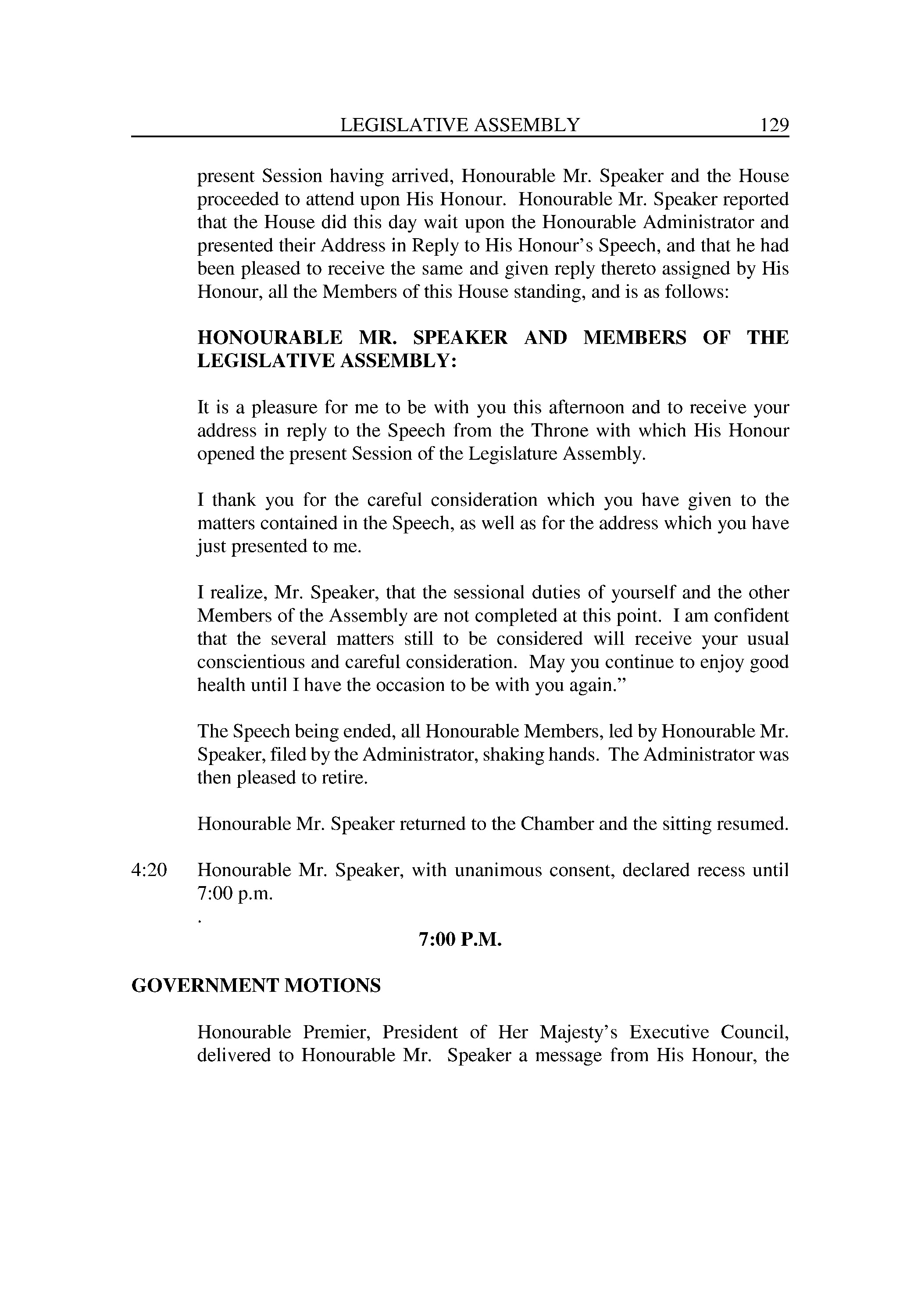 LEGISLATIVE ASSEMBLY 129

present Session having arrived, Honourable Mr. Speaker and the House proceeded to attend upon His Honour. Honourable Mr. Speaker reported that the House did this day wait upon the Honourable Administrator and presented their Address in Reply to His Honour's Speech, and that he had been pleased to receive the same and given reply thereto assigned by His Honour, all the Members of this House standing, and is as follows:

HONOURABLE MR. SPEAKER AND MEMBERS OF THE LEGISLATIVE ASSEMBLY:

It is a pleasure for me to be with you this afternoon and to receive your address in reply to the Speech from the Throne with which His Honour opened the present Session of the Legislature Assembly.

I thank you for the careful consideration which you have given to the matters contained in the Speech, as well as for the address which you have just presented to me.

I realize, Mr. Speaker, that the sessional duties of yourself and the other Members of the Assembly are not completed at this point. I am confident that the several matters still to be considered will receive your usual conscientious and careful consideration. May you continue to enjoy good health until I have the occasion to be with you again."

The Speech being ended, all Honourable Members, led by Honourable Mr. Speaker, filed by the Administrator, shaking hands. The Administrator was then pleased to retire.

Honourable Mr. Speaker returned to the Chamber and the sitting resumed.

4:20 Honourable Mr. Speaker, with unanimous consent, declared recess until 7:00 p.m.

.

7:00 P.M.

GOVERNMENT MOTIONS

Honourable Premier, President of Her Majesty's Executive Council, delivered to Honourable Mr. Speaker a message from His Honour, the